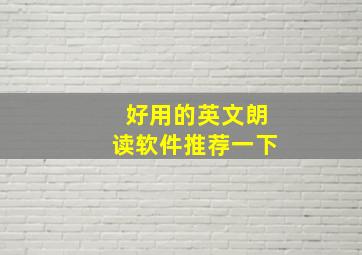 好用的英文朗读软件推荐一下